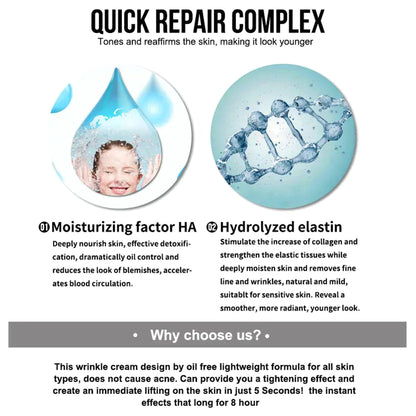 QUICK REPAIR COMPLEX

Tones and reaffirms the skin, making it look younger

01 Moisturizing factor HA

Deeply nourish skin, effective detoxification, dramatically oil control and reduces the look of blemishes, accelerates blood circulation.

02 Hydrolyzed elastin

Stimulate the increase of collagen and strengthen the elastic tissues while deeply moisten skin and removes fine line and wrinkles, natural and mild, suitablt for sensitive skin. Reveal a smoother, more radiant, younger look.

• Why choose us? •

This wrinkle cream design by oil free lightweight formula for all skin types, does not cause acne. Can provide you a tightening effect and create an immediate lifting on the skin in just 5 Seconds! the instant effects that long for 8 hour